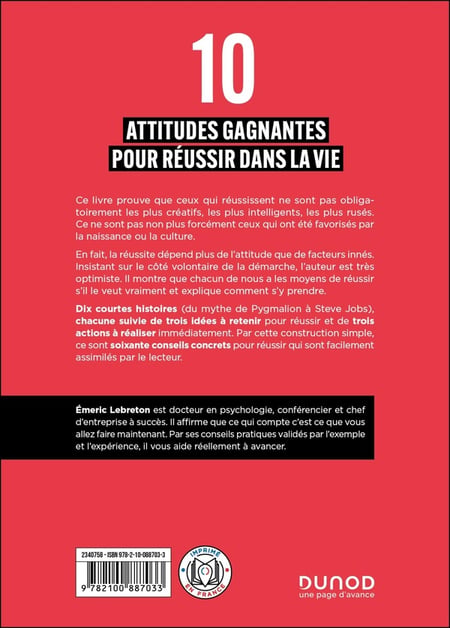 10

ATTITUDES GAGNANTES POUR RÉUSSIR DANS LA VIE

Ce livre prouve que ceux qui réussissent ne sont pas obligatoirement les plus créatifs, les plus intelligents, les plus rusés. Ce ne sont pas non plus forcément ceux qui ont été favorisés par la naissance ou la culture.

En fait, la réussite dépend plus de l'attitude que de facteurs innés. Insistant sur le côté volontaire de la démarche, l'auteur est très optimiste. Il montre que chacun de nous a les moyens de réussir s'il le veut vraiment et explique comment s'y prendre.

Dix courtes histoires (du mythe de Pygmalion à Steve Jobs), chacune suivie de trois idées à retenir pour réussir et de trois actions à réaliser immédiatement. Par cette construction simple, ce sont soixante conseils concrets pour réussir qui sont facilement assimilés par le lecteur.

Émeric Lebreton est docteur en psychologie, conférencier et chef d'entreprise à succès. Il affirme que ce qui compte c'est ce que vous allez faire maintenant. Par ses conseils pratiques validés par l'exemple et l'expérience, il vous aide réellement à avancer.

2340750 - ISBN 978-2-10-088703-3

9 782100 887033

IMPRIMÉ EN FRANCE

DUNOD
une page d'avance